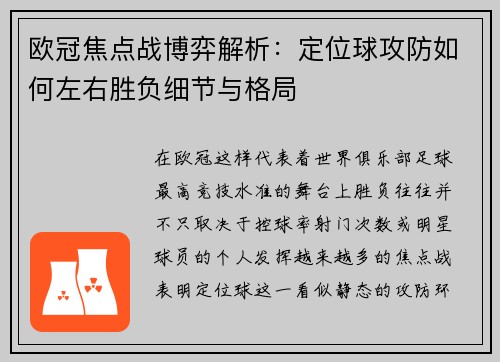 欧冠焦点战博弈解析：定位球攻防如何左右胜负细节与格局

在欧冠这样代表着世界俱乐部足球最高竞技水准的舞台上胜负往往并不只取决于控球率射门次数或明星球员的个人发挥越来越多的焦点战表明定位球这一看似静态的攻防环